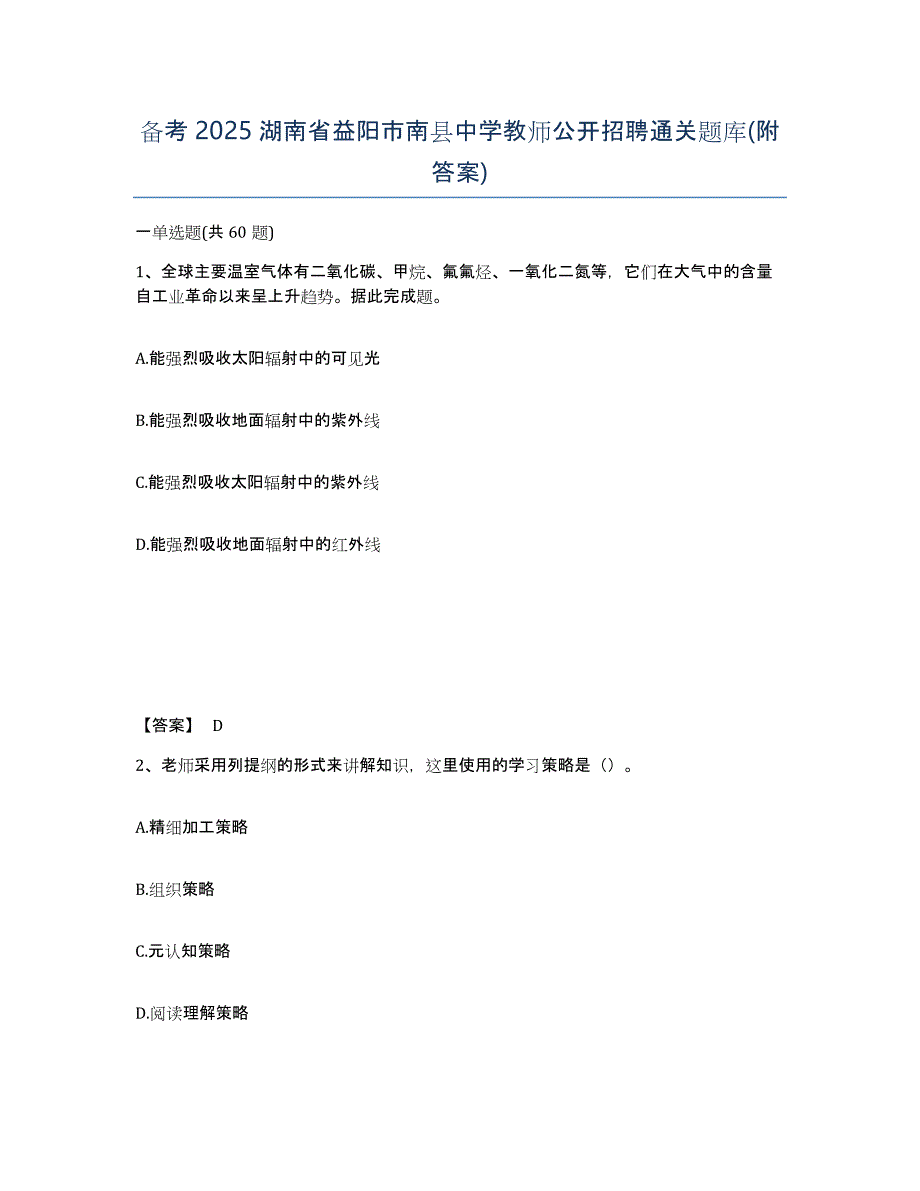 备考 2025 湖南省益阳市南县中学教师公开招聘通关题库(附答案)

一单选题(共 60 题)

1、全球主要温室气体有二氧化碳、甲烷、氟氯烃、一氧化二氮等，它们在大气中的含量自工业革命以来呈上升趋势。据此完成题。

A.能强烈吸收太阳辐射中的可见光

B.能强烈吸收地面辐射中的紫外线

C.能强烈吸收太阳辐射中的紫外线

D.能强烈吸收地面辐射中的红外线

【答案】 D

2、老师采用列提纲的形式来讲解知识，这里使用的学习策略是（）。

A.精细加工策略

B.组织策略

C.元认知策略

D.阅读理解策略